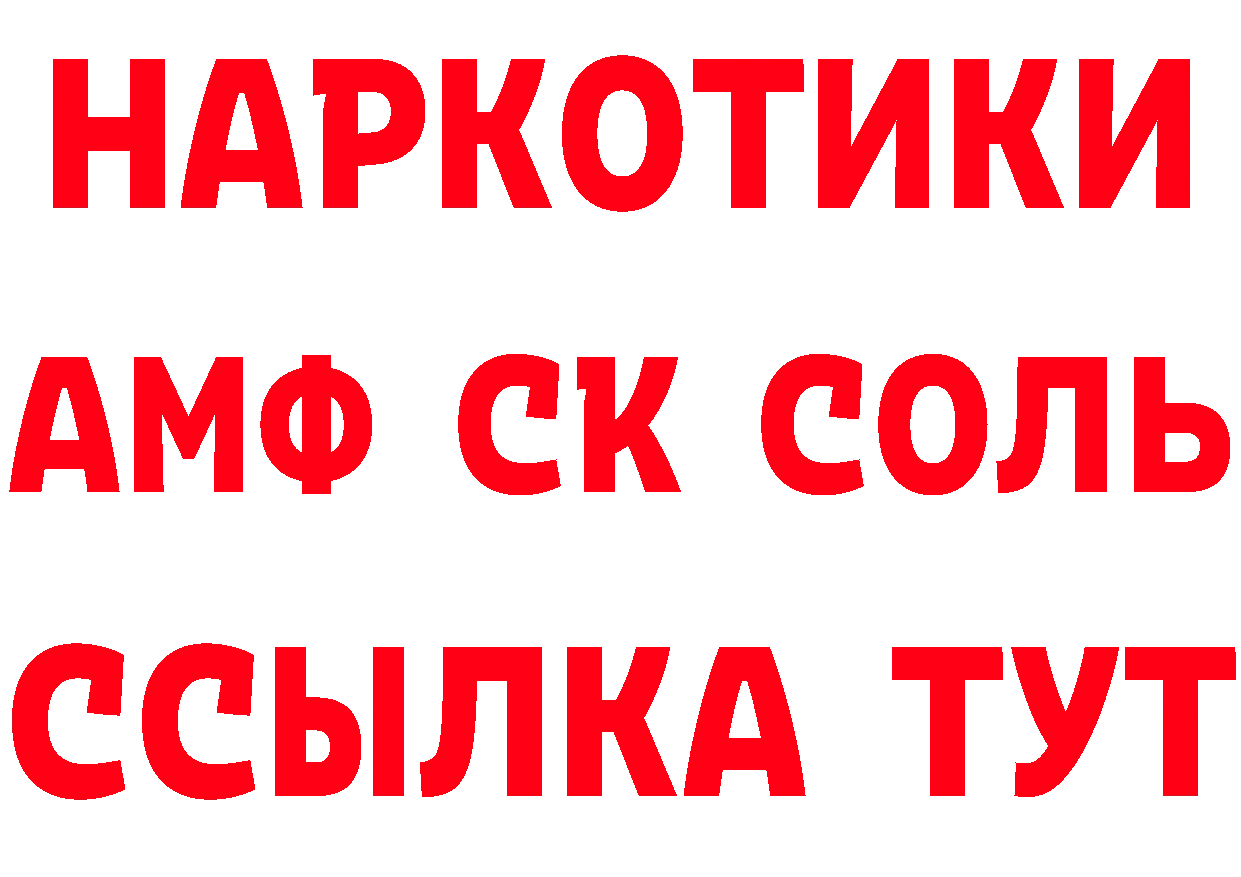 НАРКОТИКИ
АМФ СК СОЛЬ
ССЫЛКА ТУТ